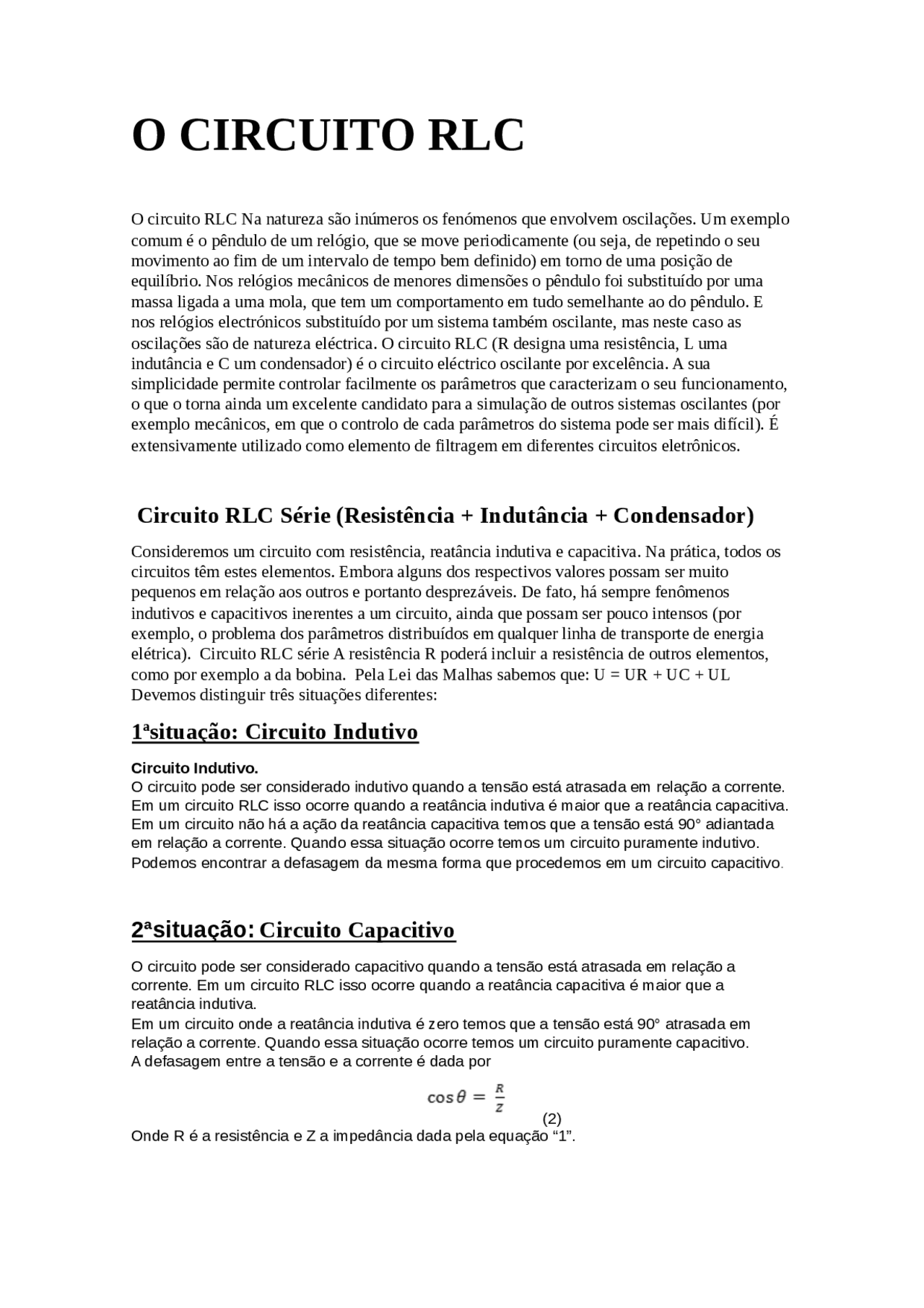 O CIRCUITO RLC

O circuito RLC Na natureza são inúmeros os fenómenos que envolvem oscilações. Um exemplo comum é o pêndulo de um relógio, que se move periodicamente (ou seja, de repetindo o seu movimento ao fim de um intervalo de tempo bem definido) em torno de uma posição de equilíbrio. Nos relógios mecânicos de menores dimensões o pêndulo foi substituído por uma massa ligada a uma mola, que tem um comportamento em tudo semelhante ao do pêndulo. E nos relógios electrónicos substituído por um sistema também oscilante, mas neste caso as oscilações são de natureza eléctrica. O circuito RLC (R designa uma resistência, L uma indutância e C um condensador) é o circuito eléctrico oscilante por excelência. A sua simplicidade permite controlar facilmente os parâmetros que caracterizam o seu funcionamento, o que o torna ainda um excelente candidato para a simulação de outros sistemas oscilantes (por exemplo mecânicos, em que o controlo de cada parâmetros do sistema pode ser mais difícil). É extensivamente utilizado como elemento de filtragem em diferentes circuitos eletrônicos.

Circuito RLC Série (Resistência + Indutância + Condensador)

Consideremos um circuito com resistência, reatância indutiva e capacitiva. Na prática, todos os circuitos têm estes elementos. Embora alguns dos respectivos valores possam ser muito pequenos em relação aos outros e portanto desprezáveis. De fato, há sempre fenômenos indutivos e capacitivos inerentes a um circuito, ainda que possam ser pouco intensos (por exemplo, o problema dos parâmetros distribuídos em qualquer linha de transporte de energia elétrica). Circuito RLC série A resistência R poderá incluir a resistência de outros elementos, como por exemplo a da bobina. Pela Lei das Malhas sabemos que: U = UR + UC + UL Devemos distinguir três situações diferentes:

1ªsituação: Circuito Indutivo

Circuito Indutivo.
O circuito pode ser considerado indutivo quando a tensão está atrasada em relação a corrente. Em um circuito RLC isso ocorre quando a reatância indutiva é maior que a reatância capacitiva. Em um circuito não há a ação da reatância capacitiva temos que a tensão está 90° adiantada em relação a corrente. Quando essa situação ocorre temos um circuito puramente indutivo. Podemos encontrar a defasagem da mesma forma que procedemos em um circuito capacitivo.

2ªsituação: Circuito Capacitivo

O circuito pode ser considerado capacitivo quando a tensão está atrasada em relação a corrente. Em um circuito RLC isso ocorre quando a reatância capacitiva é maior que a reatância indutiva.
Em um circuito onde a reatância indutiva é zero temos que a tensão está 90° atrasada em relação a corrente. Quando essa situação ocorre temos um circuito puramente capacitivo.
A defasagem entre a tensão e a corrente é dada por

$\cos\theta = \frac{R}{Z}$ (2)

Onde R é a resistência e Z a impedância dada pela equação “1”.